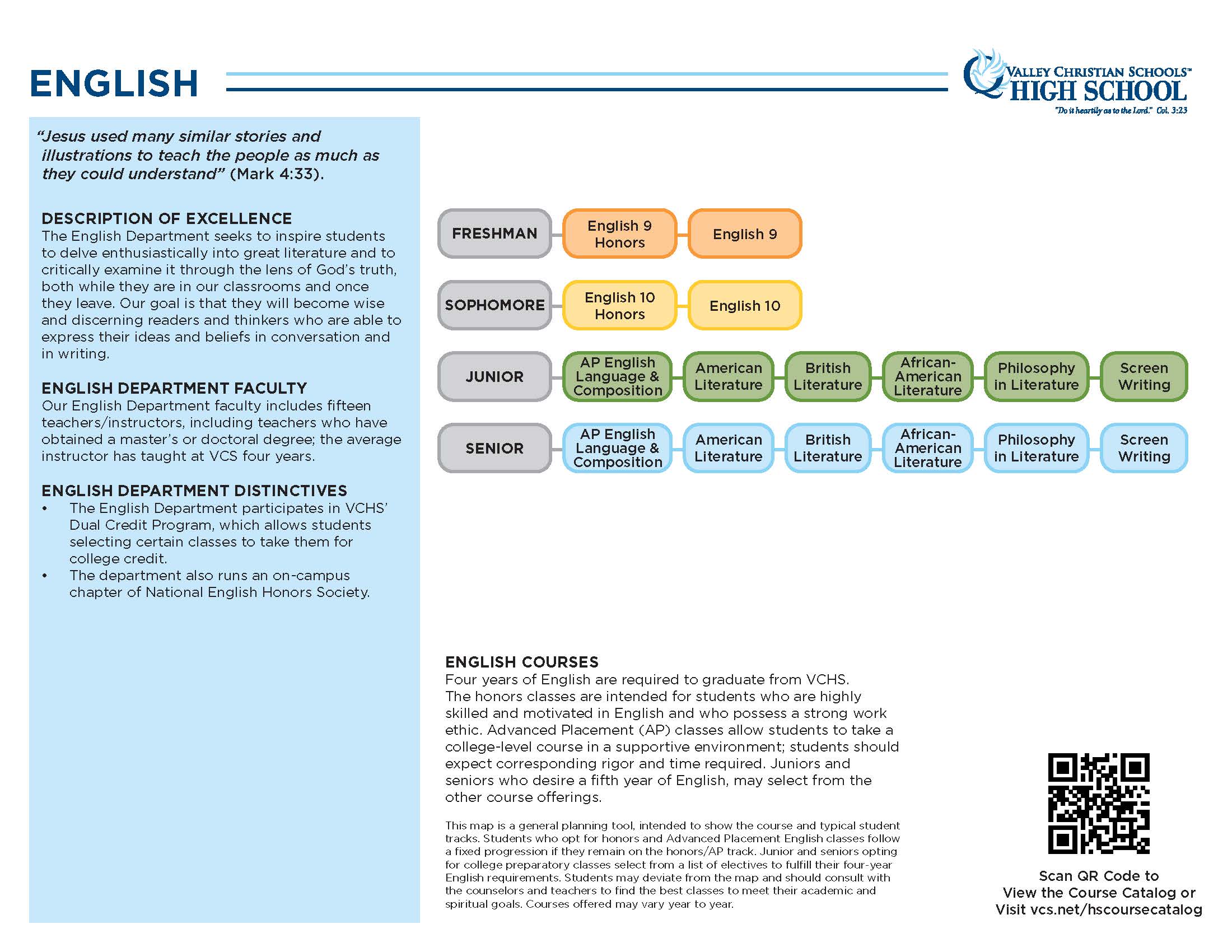 ENGLISH

VALLEY CHRISTIAN SCHOOLS™
HIGH SCHOOL
"Do it heartily as to the Lord." Col. 3:23

"Jesus used many similar stories and illustrations to teach the people as much as they could understand" (Mark 4:33).

DESCRIPTION OF EXCELLENCE
The English Department seeks to inspire students to delve enthusiastically into great literature and to critically examine it through the lens of God's truth, both while they are in our classrooms and once they leave. Our goal is that they will become wise and discerning readers and thinkers who are able to express their ideas and beliefs in conversation and in writing.

ENGLISH DEPARTMENT FACULTY
Our English Department faculty includes fifteen teachers/instructors, including teachers who have obtained a master's or doctoral degree; the average instructor has taught at VCS four years.

ENGLISH DEPARTMENT DISTINCTIVES
• The English Department participates in VCHS' Dual Credit Program, which allows students selecting certain classes to take them for college credit.
• The department also runs an on-campus chapter of National English Honors Society.

FRESHMAN
English 9 Honors
English 9

SOPHOMORE
English 10 Honors
English 10

JUNIOR
AP English Language & Composition
American Literature
British Literature
African-American Literature
Philosophy in Literature
Screen Writing

SENIOR
AP English Language & Composition
American Literature
British Literature
African-American Literature
Philosophy in Literature
Screen Writing

ENGLISH COURSES
Four years of English are required to graduate from VCHS. The honors classes are intended for students who are highly skilled and motivated in English and who possess a strong work ethic. Advanced Placement (AP) classes allow students to take a college-level course in a supportive environment; students should expect corresponding rigor and time required. Juniors and seniors who desire a fifth year of English, may select from the other course offerings.

This map is a general planning tool, intended to show the course and typical student tracks. Students who opt for honors and Advanced Placement English classes follow a fixed progression if they remain on the honors/AP track. Junior and seniors opting for college preparatory classes select from a list of electives to fulfill their four-year English requirements. Students may deviate from the map and should consult with the counselors and teachers to find the best classes to meet their academic and spiritual goals. Courses offered may vary year to year.

Scan QR Code to View the Course Catalog or Visit vcs.net/hscoursecatalog